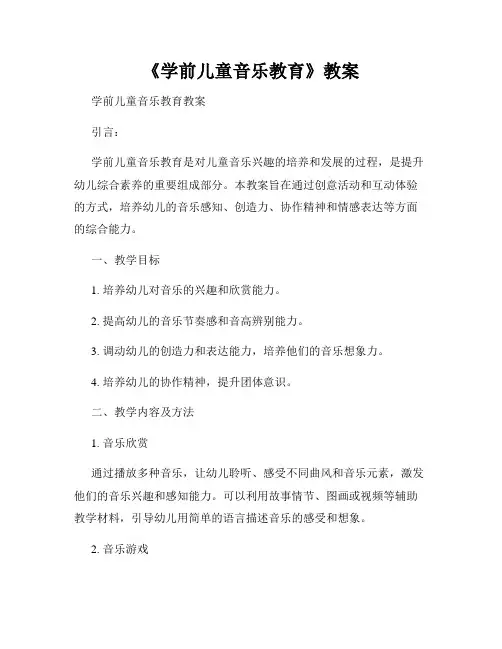 《学前儿童音乐教育》教案

学前儿童音乐教育教案

引言：

学前儿童音乐教育是对儿童音乐兴趣的培养和发展的过程，是提升幼儿综合素养的重要组成部分。本教案旨在通过创意活动和互动体验的方式，培养幼儿的音乐感知、创造力、协作精神和情感表达等方面的综合能力。

一、教学目标

1. 培养幼儿对音乐的兴趣和欣赏能力。

2. 提高幼儿的音乐节奏感和音高辨别能力。

3. 调动幼儿的创造力和表达能力，培养他们的音乐想象力。

4. 培养幼儿的协作精神，提升团体意识。

二、教学内容及方法

1. 音乐欣赏

通过播放多种音乐，让幼儿聆听、感受不同曲风和音乐元素，激发他们的音乐兴趣和感知能力。可以利用故事情节、图画或视频等辅助教学材料，引导幼儿用简单的语言描述音乐的感受和想象。

2. 音乐游戏